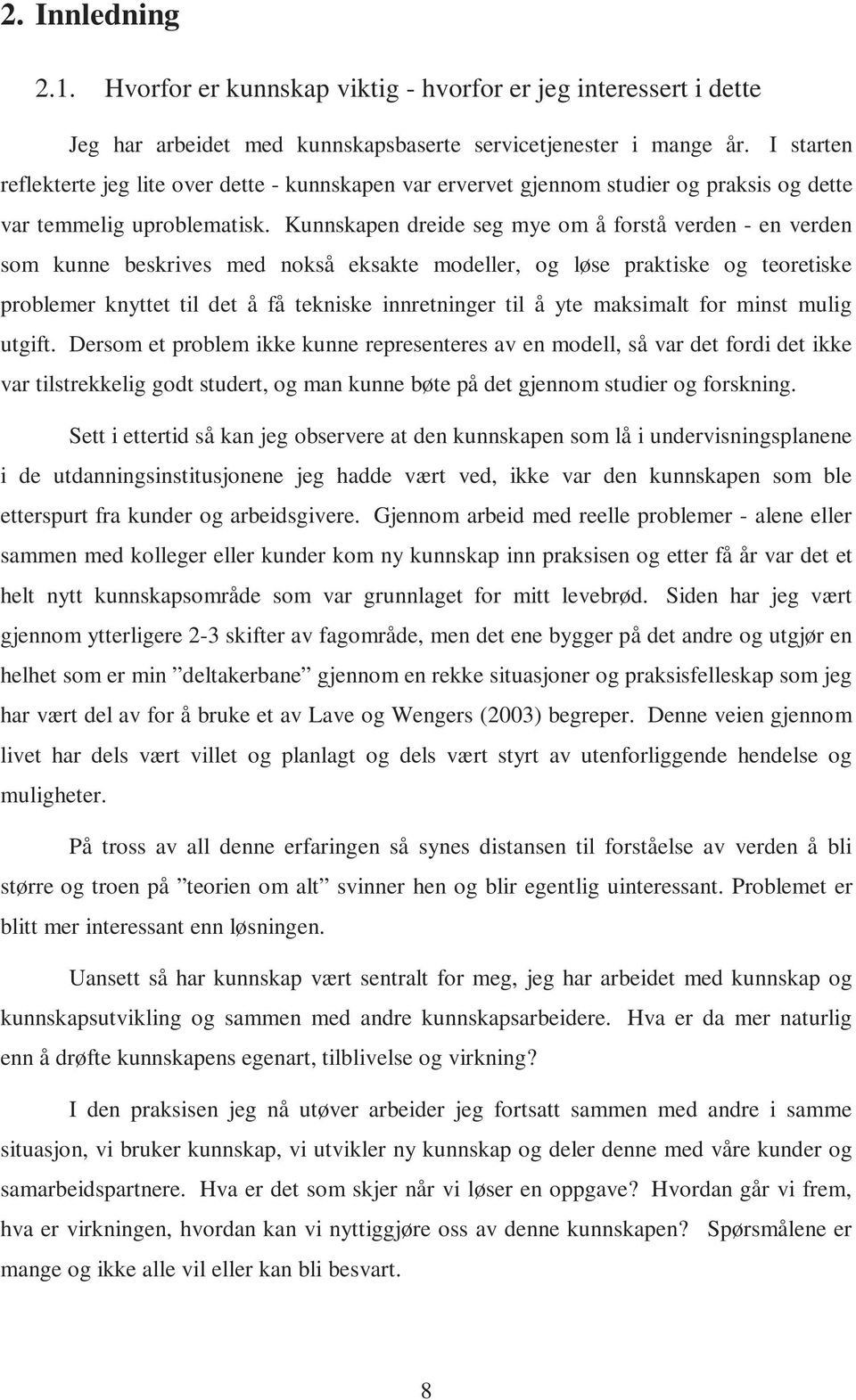 2. Innledning

2.1. Hvorfor er kunnskap viktig - hvorfor er jeg interessert i dette

Jeg har arbeidet med kunnskapsbaserte servicetjenester i mange år. I starten reflekterte jeg lite over dette - kunnskapen var ervervet gjennom studier og praksis og dette var temmelig uproblematisk. Kunnskapen dreide seg mye om å forstå verden - en verden som kunne beskrives med nokså eksakte modeller, og løse praktiske og teoretiske problemer knyttet til det å få tekniske innretninger til å yte maksimalt for minst mulig utgift. Dersom et problem ikke kunne representeres av en modell, så var det fordi det ikke var tilstrekkelig godt studert, og man kunne bøte på det gjennom studier og forskning.

Sett i ettertid så kan jeg observere at den kunnskapen som lå i undervisningsplanene i de utdanningsinstitusjonene jeg hadde vært ved, ikke var den kunnskapen som ble etterspurt fra kunder og arbeidsgivere. Gjennom arbeid med reelle problemer - alene eller sammen med kolleger eller kunder kom ny kunnskap inn praksisen og etter få år var det et helt nytt kunnskapsområde som var grunnlaget for mitt levebrød. Siden har jeg vært gjennom ytterligere 2-3 skifter av fagområde, men det ene bygger på det andre og utgjør en helhet som er min ”deltakerbane” gjennom en rekke situasjoner og praksisfelleskap som jeg har vært del av for å bruke et av Lave og Wengers (2003) begreper. Denne veien gjennom livet har dels vært villet og planlagt og dels vært styrt av utenforliggende hendelse og muligheter.

På tross av all denne erfaringen så synes distansen til forståelse av verden å bli større og troen på ”teorien om alt” svinner hen og blir egentlig uinteressant. Problemet er blitt mer interessant enn løsningen.

Uansett så har kunnskap vært sentralt for meg, jeg har arbeidet med kunnskap og kunnskapsutvikling og sammen med andre kunnskapsarbeidere. Hva er da mer naturlig enn å drøfte kunnskapens egenart, tilblivelse og virkning?

I den praksisen jeg nå utøver arbeider jeg fortsatt sammen med andre i samme situasjon, vi bruker kunnskap, vi utvikler ny kunnskap og deler denne med våre kunder og samarbeidspartnere. Hva er det som skjer når vi løser en oppgave? Hvordan går vi frem, hva er virkningen, hvordan kan vi nyttiggjøre oss av denne kunnskapen? Spørsmålene er mange og ikke alle vil eller kan bli besvart.

8